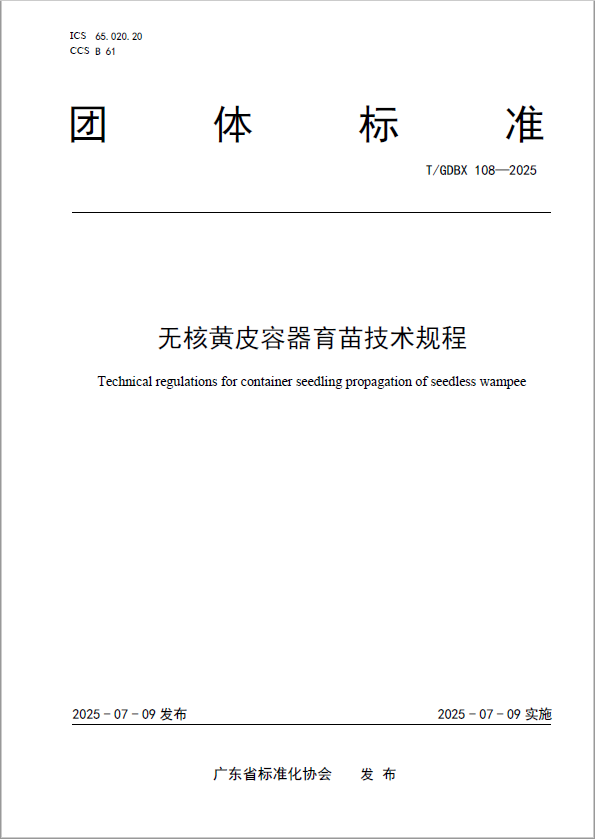 ICS 65.020.20
CCS B 61

团 体 标 准

T/GDBX 108—2025

无核黄皮容器育苗技术规程

Technical regulations for container seedling propagation of seedless wampee

2025 - 07 - 09 发布

2025 - 07 - 09 实施

广东省标准化协会 发 布